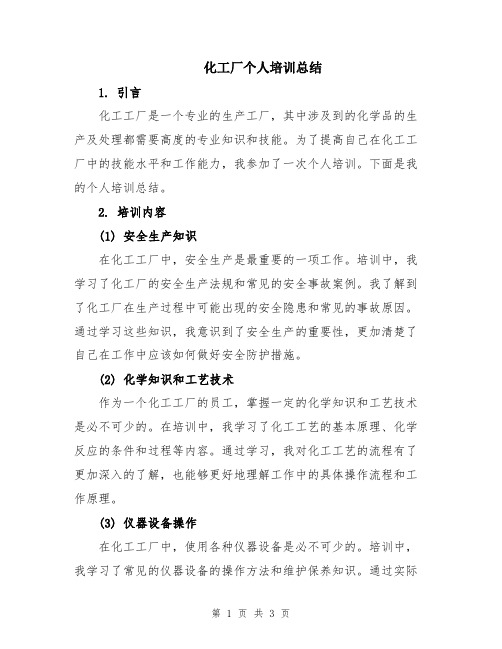 化工厂个人培训总结

1. 引言

化工工厂是一个专业的生产工厂，其中涉及到的化学品的生产及处理都需要高度的专业知识和技能。为了提高自己在化工工厂中的技能水平和工作能力，我参加了一次个人培训。下面是我的个人培训总结。

2. 培训内容

(1) 安全生产知识

在化工工厂中，安全生产是最重要的一项工作。培训中，我学习了化工厂的安全生产法规和常见的安全事故案例。我了解到了化工厂在生产过程中可能出现的安全隐患和常见的事故原因。通过学习这些知识，我意识到了安全生产的重要性，更加清楚了自己在工作中应该如何做好安全防护措施。

(2) 化学知识和工艺技术

作为一个化工工厂的员工，掌握一定的化学知识和工艺技术是必不可少的。在培训中，我学习了化工工艺的基本原理、化学反应的条件和过程等内容。通过学习，我对化工工艺的流程有了更加深入的了解，也能够更好地理解工作中的具体操作流程和工作原理。

(3) 仪器设备操作

在化工工厂中，使用各种仪器设备是必不可少的。培训中，我学习了常见的仪器设备的操作方法和维护保养知识。通过实际

第 1 页 共 3 页